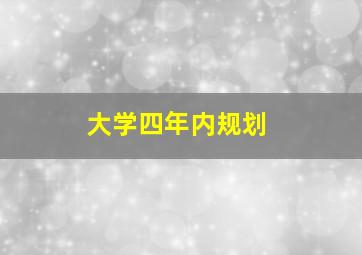 大学四年内规划